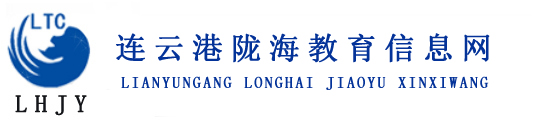 LTC
LHJY
连云港陇海教育信息网
LIANYUNGANG LONGHAI JIAOYU XINXIWANG